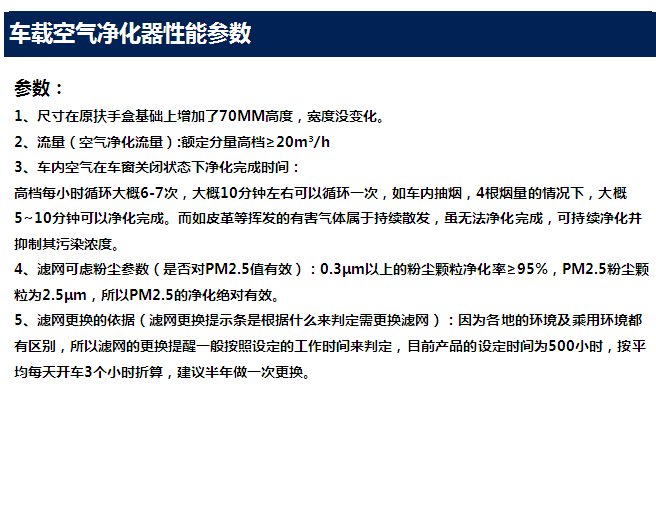 车载空气净化器性能参数

参数：

1、尺寸在原扶手盒基础上增加了70MM高度，宽度没变化。

2、流量（空气净化流量）:额定分量高档≥20m³/h

3、车内空气在车窗关闭状态下净化完成时间：

高档每小时循环大概6-7次，大概10分钟左右可以循环一次，如车内抽烟，4根烟量的情况下，大概5~10分钟可以净化完成。而如皮革等挥发的有害气体属于持续散发，虽无法净化完成，可持续净化并抑制其污染浓度。

4、滤网可虑粉尘参数（是否对PM2.5值有效）：0.3μm以上的粉尘颗粒净化率≥95%，PM2.5粉尘颗粒为2.5μm，所以PM2.5的净化绝对有效。

5、滤网更换的依据（滤网更换提示条是根据什么来判定需更换滤网）：因为各地的环境及乘用环境都有区别，所以滤网的更换提醒一般按照设定的工作时间来判定，目前产品的设定时间为500小时，按平均每天开车3个小时折算，建议半年做一次更换。